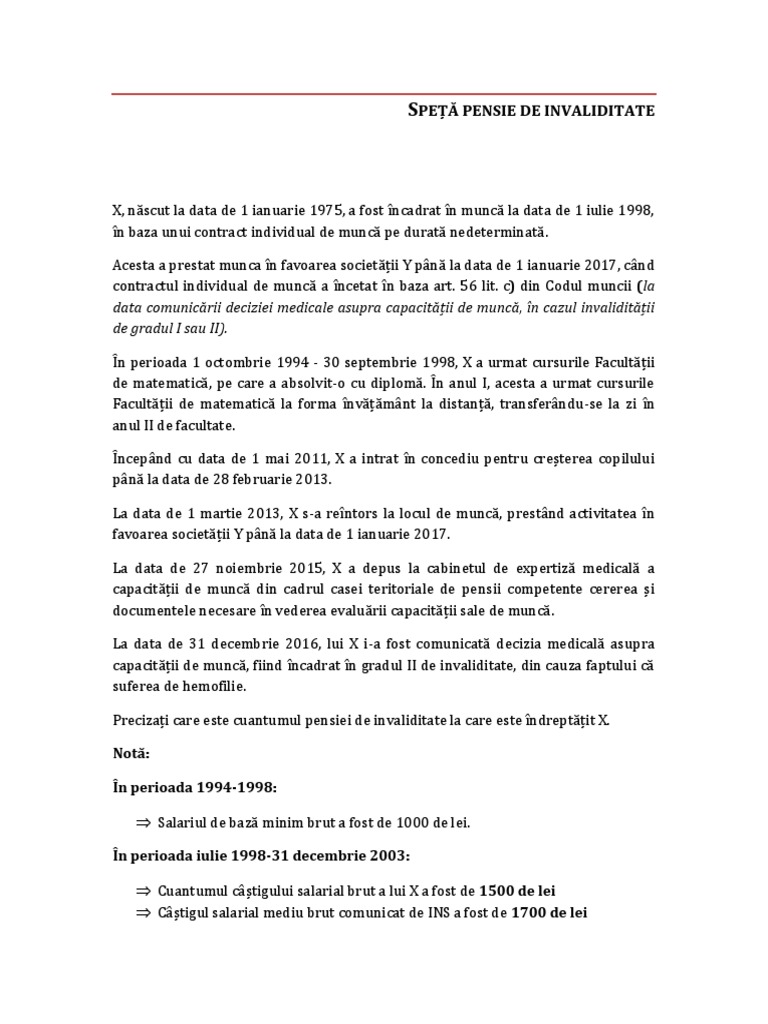 SPEȚĂ PENSIE DE INVALIDITATE

X, născut la data de 1 ianuarie 1975, a fost încadrat în muncă la data de 1 iulie 1998, în baza unui contract individual de muncă pe durată nedeterminată.

Acesta a prestat munca în favoarea societății Y până la data de 1 ianuarie 2017, când contractul individual de muncă a încetat în baza art. 56 lit. c) din Codul muncii (la data comunicării deciziei medicale asupra capacității de muncă, în cazul invalidității de gradul I sau II).

În perioada 1 octombrie 1994 - 30 septembrie 1998, X a urmat cursurile Facultății de matematică, pe care a absolvit-o cu diplomă. În anul I, acesta a urmat cursurile Facultății de matematică la forma învățământ la distanță, transferându-se la zi în anul II de facultate.

Începând cu data de 1 mai 2011, X a intrat în concediu pentru creșterea copilului până la data de 28 februarie 2013.

La data de 1 martie 2013, X s-a reîntors la locul de muncă, prestând activitatea în favoarea societății Y până la data de 1 ianuarie 2017.

La data de 27 noiembrie 2015, X a depus la cabinetul de expertiză medicală a capacității de muncă din cadrul casei teritoriale de pensii competente cererea și documentele necesare în vederea evaluării capacității sale de muncă.

La data de 31 decembrie 2016, lui X i-a fost comunicată decizia medicală asupra capacității de muncă, fiind încadrat în gradul II de invaliditate, din cauza faptului că suferea de hemofilie.

Precizați care este cuantumul pensiei de invaliditate la care este îndreptățit X.

Notă:

În perioada 1994-1998:

⇒ Salariul de bază minim brut a fost de 1000 de lei.

În perioada iulie 1998-31 decembrie 2003:

⇒ Cuantumul câștigului salarial brut a lui X a fost de 1500 de lei
⇒ Câștigul salarial mediu brut comunicat de INS a fost de 1700 de lei